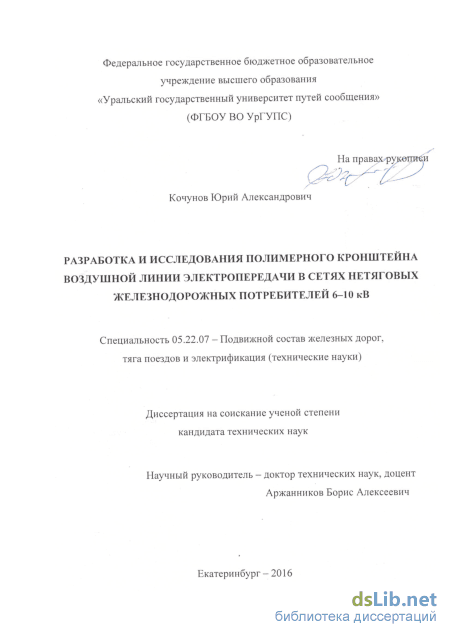 Федеральное государственное бюджетное образовательное учреждение высшего образования «Уральский государственный университет путей сообщения» (ФГБОУ ВО УрГУПС)

На правах рукописи

Кочунов Юрий Александрович

РАЗРАБОТКА И ИССЛЕДОВАНИЯ ПОЛИМЕРНОГО КРОНШТЕЙНА ВОЗДУШНОЙ ЛИНИИ ЭЛЕКТРОПЕРЕДАЧИ В СЕТЯХ НЕТЯГОВЫХ ЖЕЛЕЗНОДОРОЖНЫХ ПОТРЕБИТЕЛЕЙ 6–10 кВ

Специальность 05.22.07 – Подвижной состав железных дорог, тяга поездов и электрификация (технические науки)

Диссертация на соискание ученой степени кандидата технических наук

Научный руководитель – доктор технических наук, доцент Аржанников Борис Алексеевич

Екатеринбург – 2016

dsLib.net
библиотека диссертаций